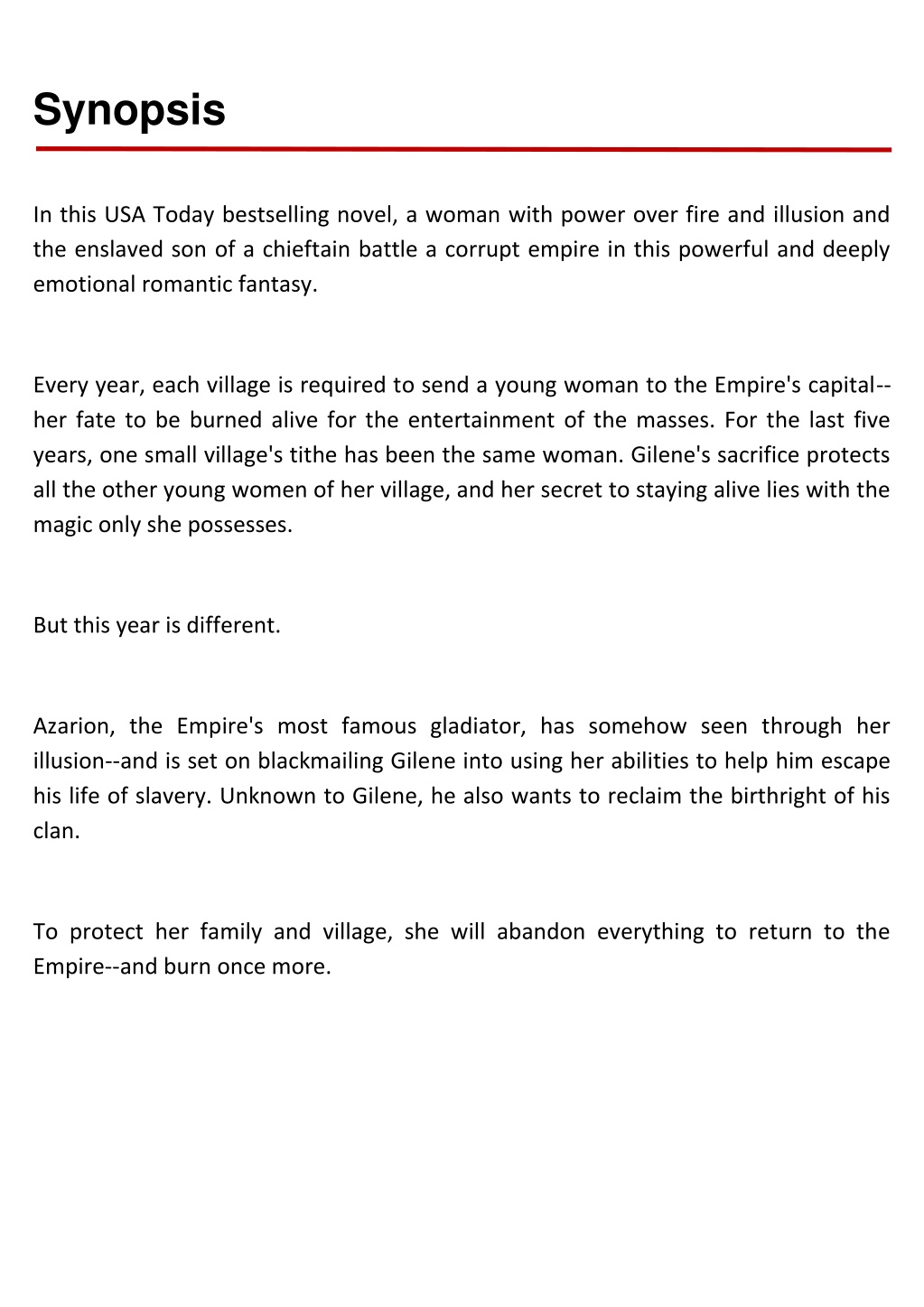 Synopsis

In this USA Today bestselling novel, a woman with power over fire and illusion and the enslaved son of a chieftain battle a corrupt empire in this powerful and deeply emotional romantic fantasy.

Every year, each village is required to send a young woman to the Empire's capital--her fate to be burned alive for the entertainment of the masses. For the last five years, one small village's tithe has been the same woman. Gilene's sacrifice protects all the other young women of her village, and her secret to staying alive lies with the magic only she possesses.

But this year is different.

Azarion, the Empire's most famous gladiator, has somehow seen through her illusion--and is set on blackmailing Gilene into using her abilities to help him escape his life of slavery. Unknown to Gilene, he also wants to reclaim the birthright of his clan.

To protect her family and village, she will abandon everything to return to the Empire--and burn once more.